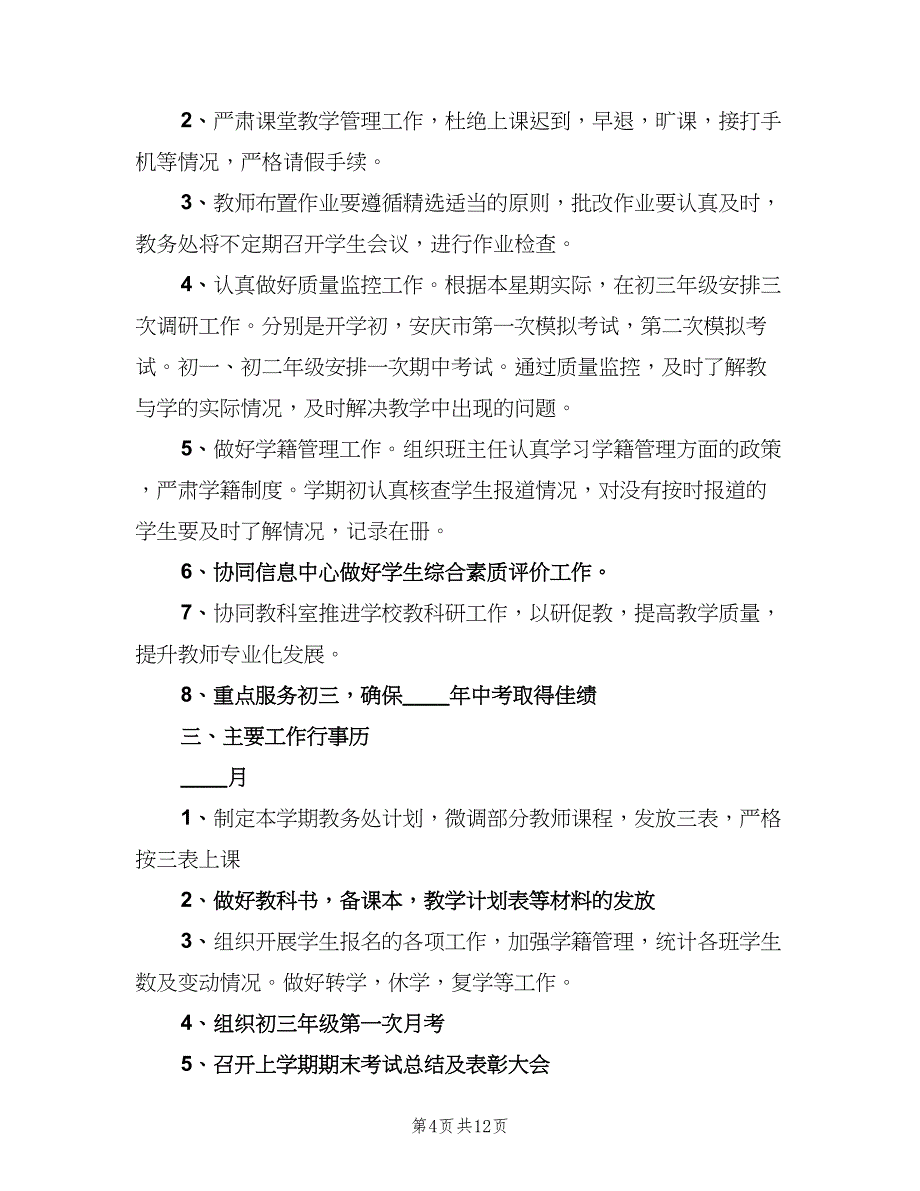 2、严肃课堂教学管理工作，杜绝上课迟到，早退，旷课，接打手机等情况，严格请假手续。

3、教师布置作业要遵循精选适当的原则，批改作业要认真及时，教务处将不定期召开学生会议，进行作业检查。

4、认真做好质量监控工作。根据本星期实际，在初三年级安排三次调研工作。分别是开学初，安庆市第一次模拟考试，第二次模拟考试。初一、初二年级安排一次期中考试。通过质量监控，及时了解教与学的实际情况，及时解决教学中出现的问题。

5、做好学籍管理工作。组织班主任认真学习学籍管理方面的政策，严肃学籍制度。学期初认真核查学生报道情况，对没有按时报道的学生要及时了解情况，记录在册。

6、协同信息中心做好学生综合素质评价工作。

7、协同教科室推进学校教科研工作，以研促教，提高教学质量，提升教师专业化发展。

8、重点服务初三，确保____年中考取得佳绩

三、主要工作行事历

____月

1、制定本学期教务处计划，微调部分教师课程，发放三表，严格按三表上课

2、做好教科书，备课本，教学计划表等材料的发放

3、组织开展学生报名的各项工作，加强学籍管理，统计各班学生数及变动情况。做好转学，休学，复学等工作。

4、组织初三年级第一次月考

5、召开上学期期末考试总结及表彰大会

第4页 共12页